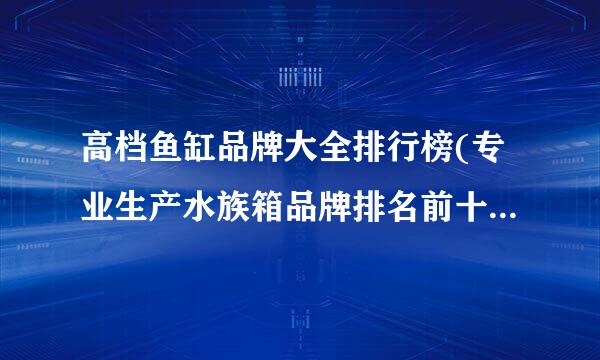 高档鱼缸品牌大全排行榜(专业生产水族箱品牌排名前十...